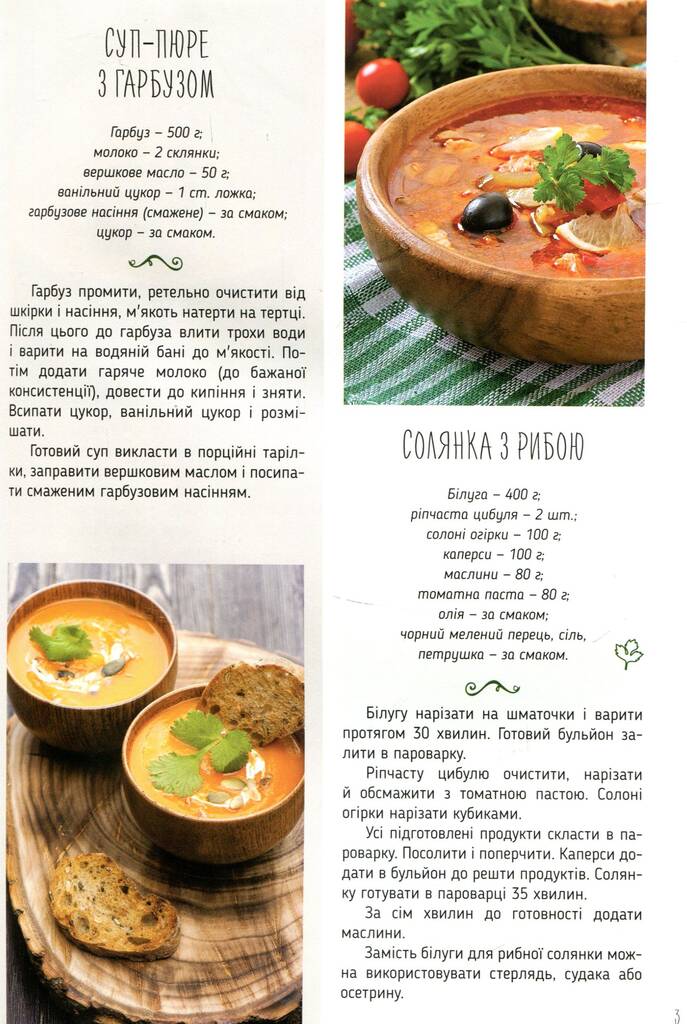 СУП-ПЮРЕ З ГАРБУЗОМ

Гарбуз – 500 г;
молоко – 2 склянки;
вершкове масло – 50 г;
ванільний цукор – 1 ст. ложка;
гарбузове насіння (смажене) – за смаком;
цукор – за смаком.

Гарбуз промити, ретельно очистити від шкірки і насіння, м'якоть натерти на тертці. Після цього до гарбуза влити трохи води і варити на водяній бані до м'якості. Потім додати гаряче молоко (до бажаної консистенції), довести до кипіння і зняти. Всипати цукор, ванільний цукор і розмішати.

Готовий суп викласти в порційні тарілки, заправити вершковим маслом і посипати смаженим гарбузовим насінням.

СОЛЯНКА З РИБОЮ

Білуга – 400 г;
ріпчаста цибуля – 2 шт.;
солоні огірки – 100 г;
каперси – 100 г;
маслини – 80 г;
томатна паста – 80 г;
олія – за смаком;
чорний мелений перець, сіль, петрушка – за смаком.

Білугу нарізати на шматочки і варити протягом 30 хвилин. Готовий бульйон залити в пароварку.

Ріпчасту цибулю очистити, нарізати й обсмажити з томатною пастою. Солоні огірки нарізати кубиками.

Усі підготовлені продукти скласти в пароварку. Посолити і поперчити. Каперси додати в бульйон до решти продуктів. Солянку готувати в пароварці 35 хвилин.

За сім хвилин до готовності додати маслини.

Замість білуги для рибної солянки можна використовувати стерлядь, судака або осетрину.

3